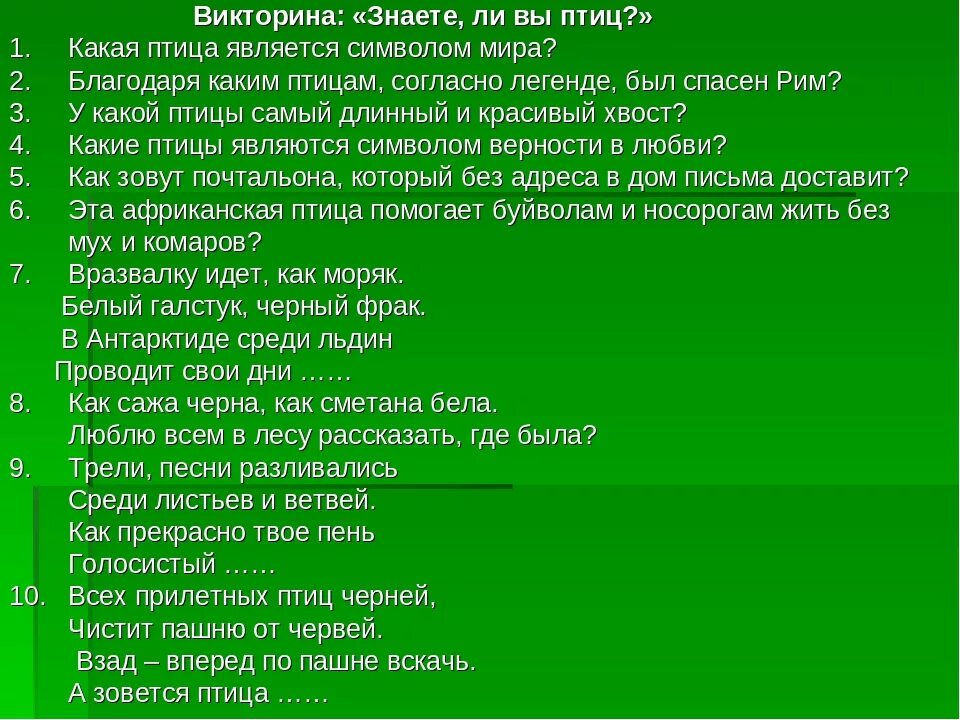 Викторина: «Знаете, ли вы птиц?»

1. Какая птица является символом мира?
2. Благодаря каким птицам, согласно легенде, был спасен Рим?
3. У какой птицы самый длинный и красивый хвост?
4. Какие птицы являются символом верности в любви?
5. Как зовут почтальона, который без адреса в дом письма доставит?
6. Эта африканская птица помогает буйволам и носорогам жить без мух и комаров?
7. Вразвалку идет, как моряк.
Белый галстук, черный фрак.
В Антарктиде среди льдин
Проводит свои дни ……
8. Как сажа черна, как сметана бела.
Люблю всем в лесу рассказать, где была?
9. Трели, песни разливались
Среди листьев и ветвей.
Как прекрасно твое пень
Голосистый ……
10. Всех прилетных птиц черней,
Чистит пашню от червей.
Взад – вперед по пашне вскачь.
А зовется птица ……